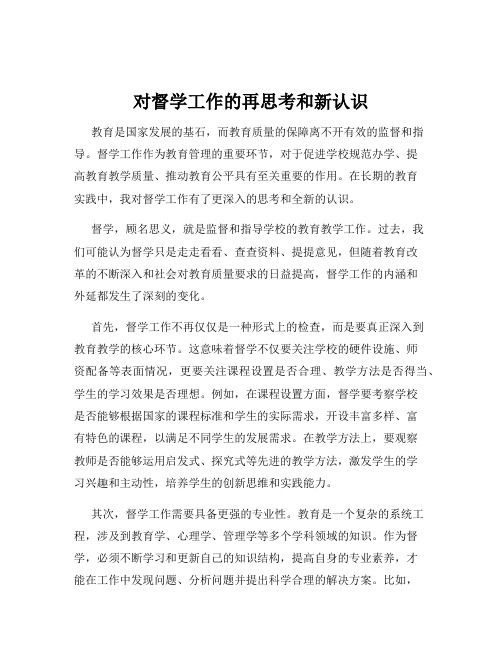 对督学工作的再思考和新认识

教育是国家发展的基石，而教育质量的保障离不开有效的监督和指导。督学工作作为教育管理的重要环节，对于促进学校规范办学、提高教育教学质量、推动教育公平具有至关重要的作用。在长期的教育实践中，我对督学工作有了更深入的思考和全新的认识。

督学，顾名思义，就是监督和指导学校的教育教学工作。过去，我们可能认为督学只是走走看看、查查资料、提提意见，但随着教育改革的不断深入和社会对教育质量要求的日益提高，督学工作的内涵和外延都发生了深刻的变化。

首先，督学工作不再仅仅是一种形式上的检查，而是要真正深入到教育教学的核心环节。这意味着督学不仅要关注学校的硬件设施、师资配备等表面情况，更要关注课程设置是否合理、教学方法是否得当、学生的学习效果是否理想。例如，在课程设置方面，督学要考察学校是否能够根据国家的课程标准和学生的实际需求，开设丰富多样、富有特色的课程，以满足不同学生的发展需求。在教学方法上，要观察教师是否能够运用启发式、探究式等先进的教学方法，激发学生的学习兴趣和主动性，培养学生的创新思维和实践能力。

其次，督学工作需要具备更强的专业性。教育是一个复杂的系统工程，涉及到教育学、心理学、管理学等多个学科领域的知识。作为督学，必须不断学习和更新自己的知识结构，提高自身的专业素养，才能在工作中发现问题、分析问题并提出科学合理的解决方案。比如，